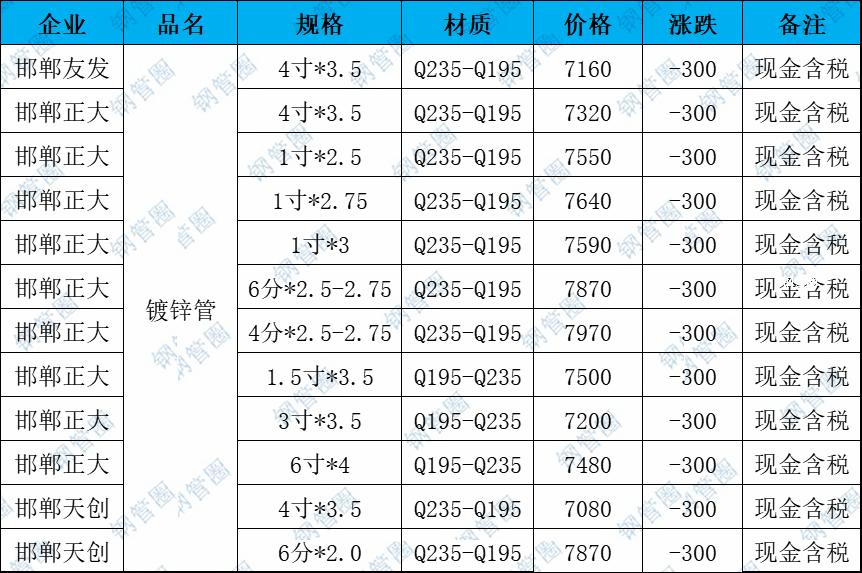 | 企业 | 品名 | 规格 | 材质 | 价格 | 涨跌 | 备注 |
|---|---|---|---|---|---|---|
| 邯郸友发 | 镀锌管 | 4寸*3.5 | Q235-Q195 | 7160 | -300 | 现金含税 |
| 邯郸正大 | | 4寸*3.5 | Q235-Q195 | 7320 | -300 | 现金含税 |
| 邯郸正大 | | 1寸*2.5 | Q235-Q195 | 7550 | -300 | 现金含税 |
| 邯郸正大 | | 1寸*2.75 | Q235-Q195 | 7640 | -300 | 现金含税 |
| 邯郸正大 | | 1寸*3 | Q235-Q195 | 7590 | -300 | 现金含税 |
| 邯郸正大 | | 6分*2.5-2.75 | Q235-Q195 | 7870 | -300 | 现金含税 |
| 邯郸正大 | | 4分*2.5-2.75 | Q235-Q195 | 7970 | -300 | 现金含税 |
| 邯郸正大 | | 1.5寸*3.5 | Q195-Q235 | 7500 | -300 | 现金含税 |
| 邯郸正大 | | 3寸*3.5 | Q195-Q235 | 7200 | -300 | 现金含税 |
| 邯郸正大 | | 6寸*4 | Q195-Q235 | 7480 | -300 | 现金含税 |
| 邯郸天创 | | 4寸*3.5 | Q235-Q195 | 7080 | -300 | 现金含税 |
| 邯郸天创 | | 6分*2.0 | Q235-Q195 | 7870 | -300 | 现金含税 |

钢管圈